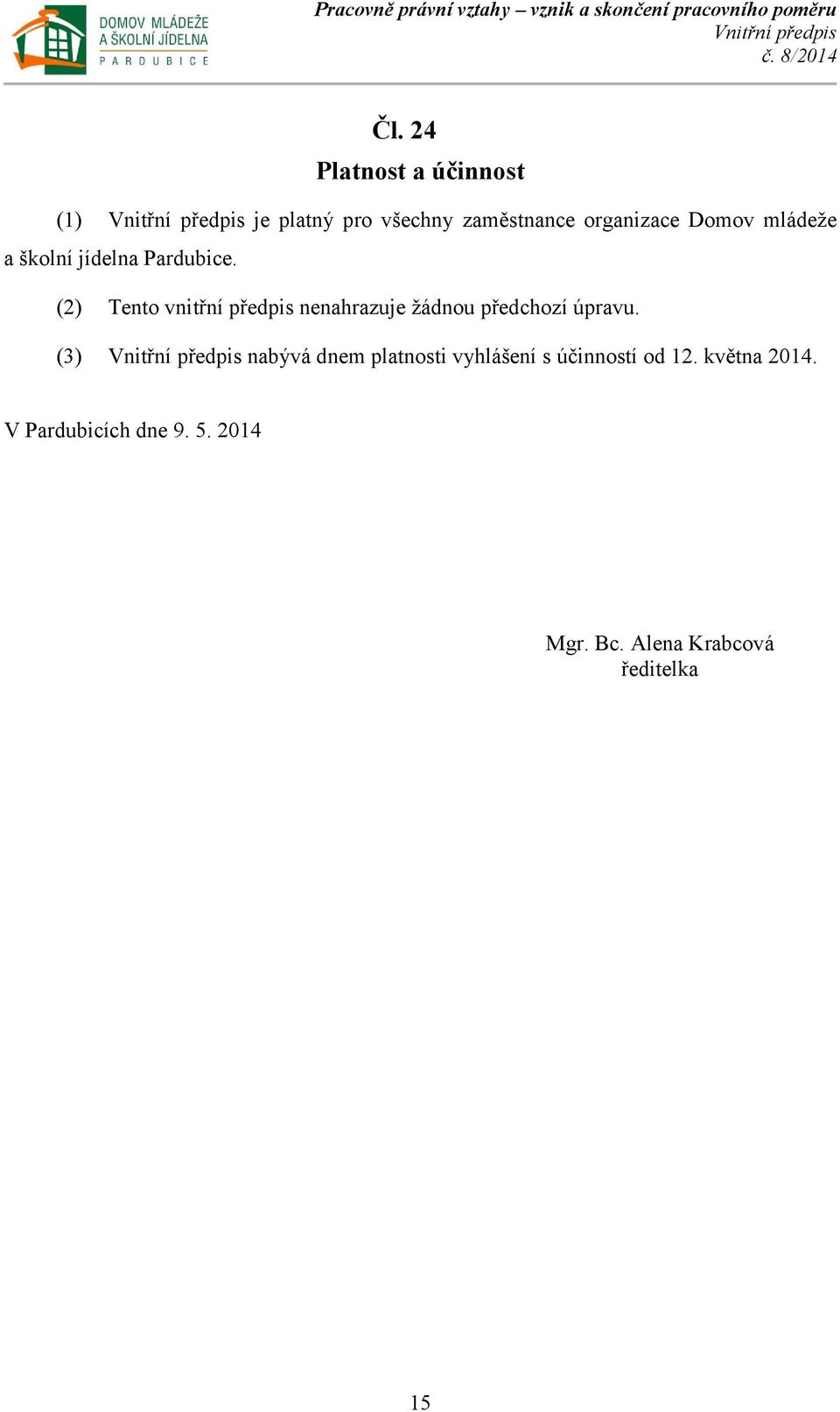 DOMOV MLÁDEŽE A ŠKOLNÍ JÍDELNA PARDUBICE

Pracovně právní vztahy – vznik a skončení pracovního poměru
Vnitřní předpis
č. 8/2014

Čl. 24
Platnost a účinnost

(1) Vnitřní předpis je platný pro všechny zaměstnance organizace Domov mládeže a školní jídelna Pardubice.

(2) Tento vnitřní předpis nenahrazuje žádnou předchozí úpravu.

(3) Vnitřní předpis nabývá dnem platnosti vyhlášení s účinností od 12. května 2014.

V Pardubicích dne 9. 5. 2014

Mgr. Bc. Alena Krabcová
ředitelka

15